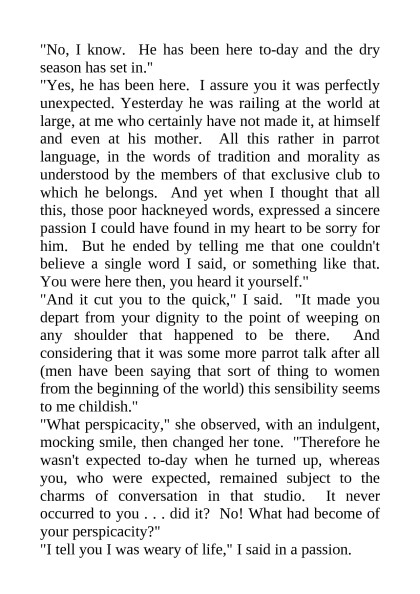 "No, I know. He has been here to-day and the dry season has set in."
"Yes, he has been here. I assure you it was perfectly unexpected. Yesterday he was railing at the world at large, at me who certainly have not made it, at himself and even at his mother. All this rather in parrot language, in the words of tradition and morality as understood by the members of that exclusive club to which he belongs. And yet when I thought that all this, those poor hackneyed words, expressed a sincere passion I could have found in my heart to be sorry for him. But he ended by telling me that one couldn't believe a single word I said, or something like that. You were here then, you heard it yourself."
"And it cut you to the quick," I said. "It made you depart from your dignity to the point of weeping on any shoulder that happened to be there. And considering that it was some more parrot talk after all (men have been saying that sort of thing to women from the beginning of the world) this sensibility seems to me childish."
"What perspicacity," she observed, with an indulgent, mocking smile, then changed her tone. "Therefore he wasn't expected to-day when he turned up, whereas you, who were expected, remained subject to the charms of conversation in that studio. It never occurred to you . . . did it? No! What had become of your perspicacity?"
"I tell you I was weary of life," I said in a passion.